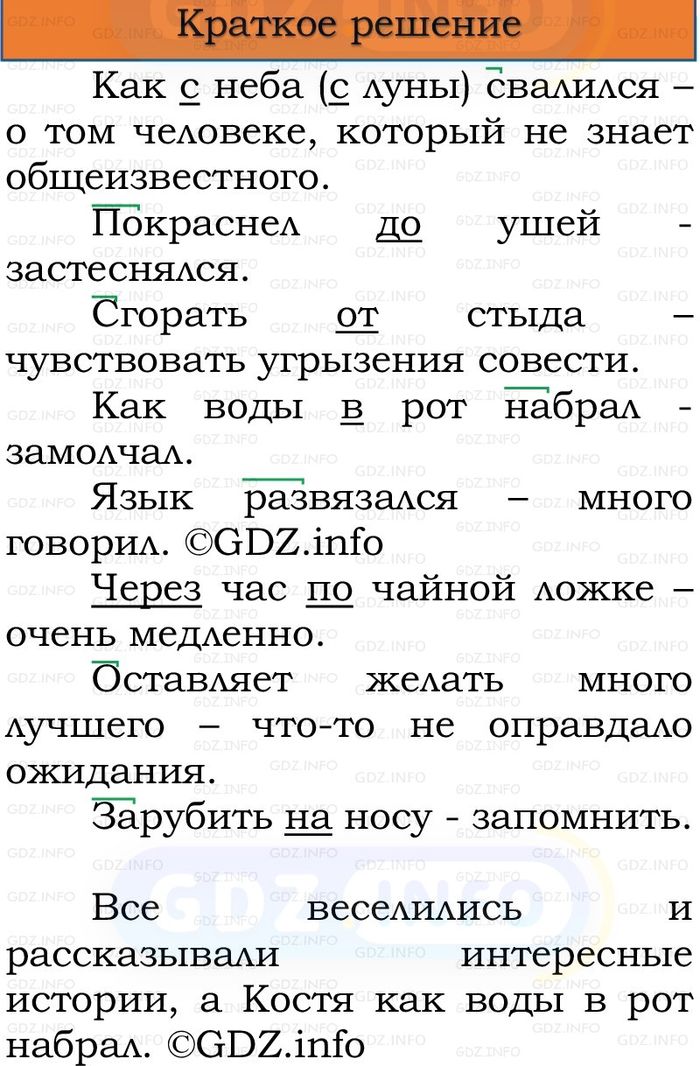 Краткое решение

Как с неба (с луны) свалился – о том человеке, который не знает общеизвестного.

Покраснел до ушей - застеснялся.

Сгорать от стыда – чувствовать угрызения совести.

Как воды в рот набрал - замолчал.

Язык развязался – много говорил. ©GDZ.info

Через час по чайной ложке – очень медленно.

Оставляет желать много лучшего – что-то не оправдало ожидания.

Зарубить на носу - запомнить.

Все веселились и рассказывали интересные истории, а Костя как воды в рот набрал. ©GDZ.info